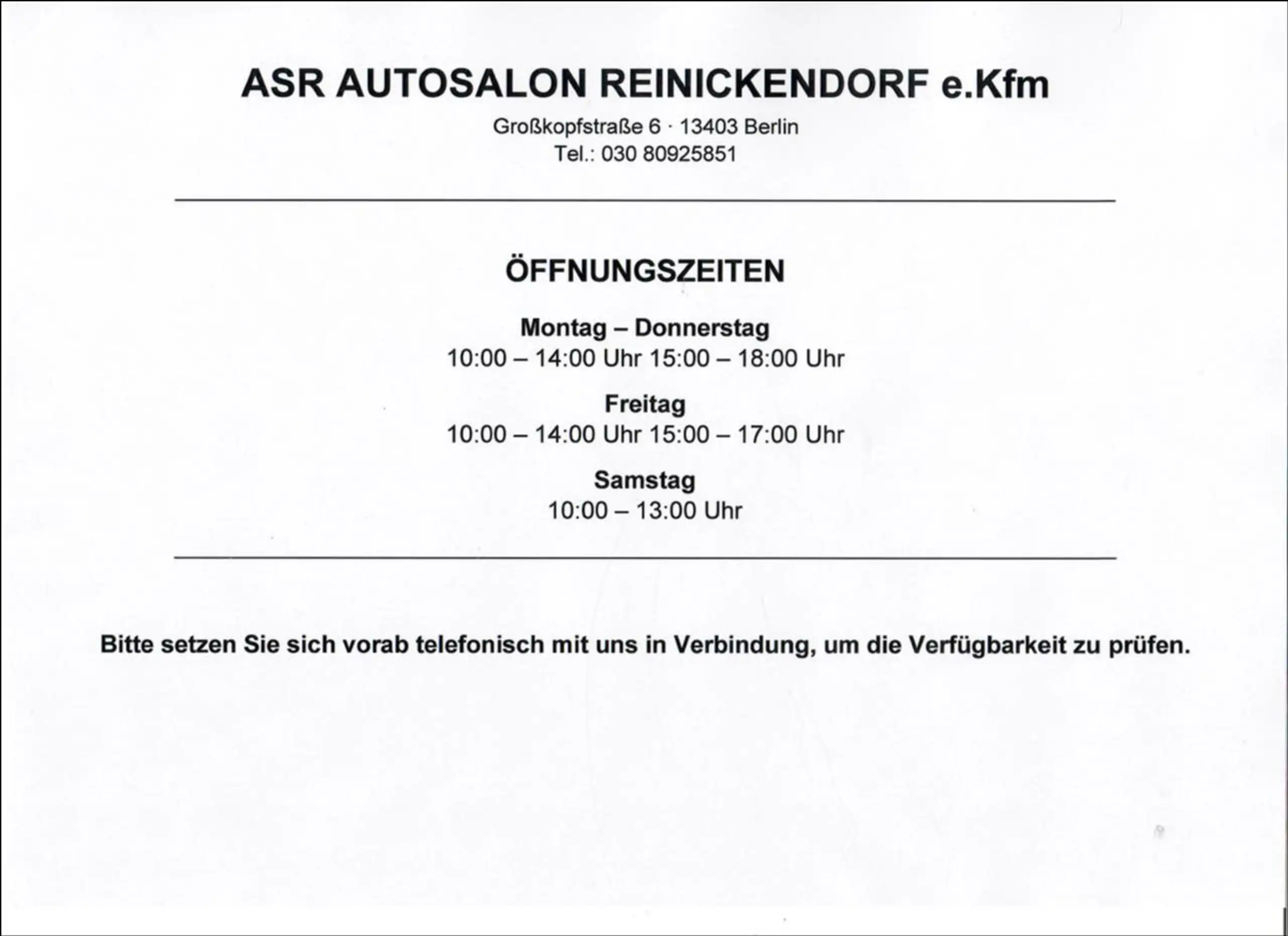 ASR AUTOSALON REINICKENDORF e.Kfm

Großkopfstraße 6 · 13403 Berlin
Tel.: 030 80925851

ÖFFNUNGSZEITEN

Montag – Donnerstag
10:00 – 14:00 Uhr 15:00 – 18:00 Uhr

Freitag
10:00 – 14:00 Uhr 15:00 – 17:00 Uhr

Samstag
10:00 – 13:00 Uhr

Bitte setzen Sie sich vorab telefonisch mit uns in Verbindung, um die Verfügbarkeit zu prüfen.